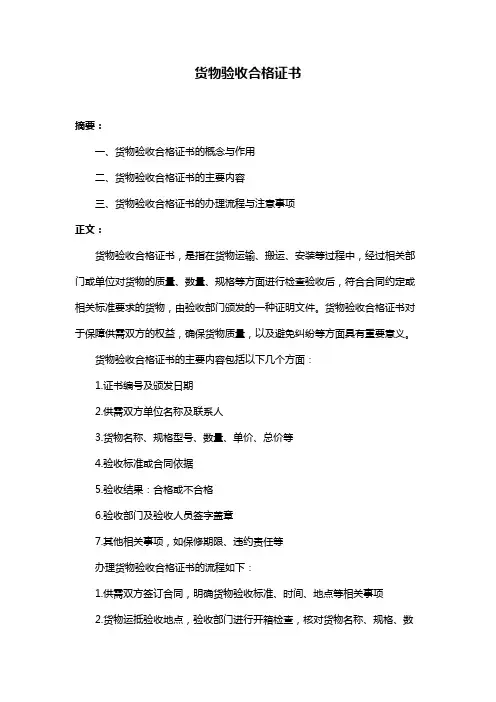 货物验收合格证书

摘要：

一、货物验收合格证书的概念与作用

二、货物验收合格证书的主要内容

三、货物验收合格证书的办理流程与注意事项

正文：

货物验收合格证书，是指在货物运输、搬运、安装等过程中，经过相关部门或单位对货物的质量、数量、规格等方面进行检查验收后，符合合同约定或相关标准要求的货物，由验收部门颁发的一种证明文件。货物验收合格证书对于保障供需双方的权益，确保货物质量，以及避免纠纷等方面具有重要意义。

货物验收合格证书的主要内容包括以下几个方面：

1.证书编号及颁发日期

2.供需双方单位名称及联系人

3.货物名称、规格型号、数量、单价、总价等

4.验收标准或合同依据

5.验收结果：合格或不合格

6.验收部门及验收人员签字盖章

7.其他相关事项，如保修期限、违约责任等

办理货物验收合格证书的流程如下：

1.供需双方签订合同，明确货物验收标准、时间、地点等相关事项

2.货物运抵验收地点，验收部门进行开箱检查，核对货物名称、规格、数